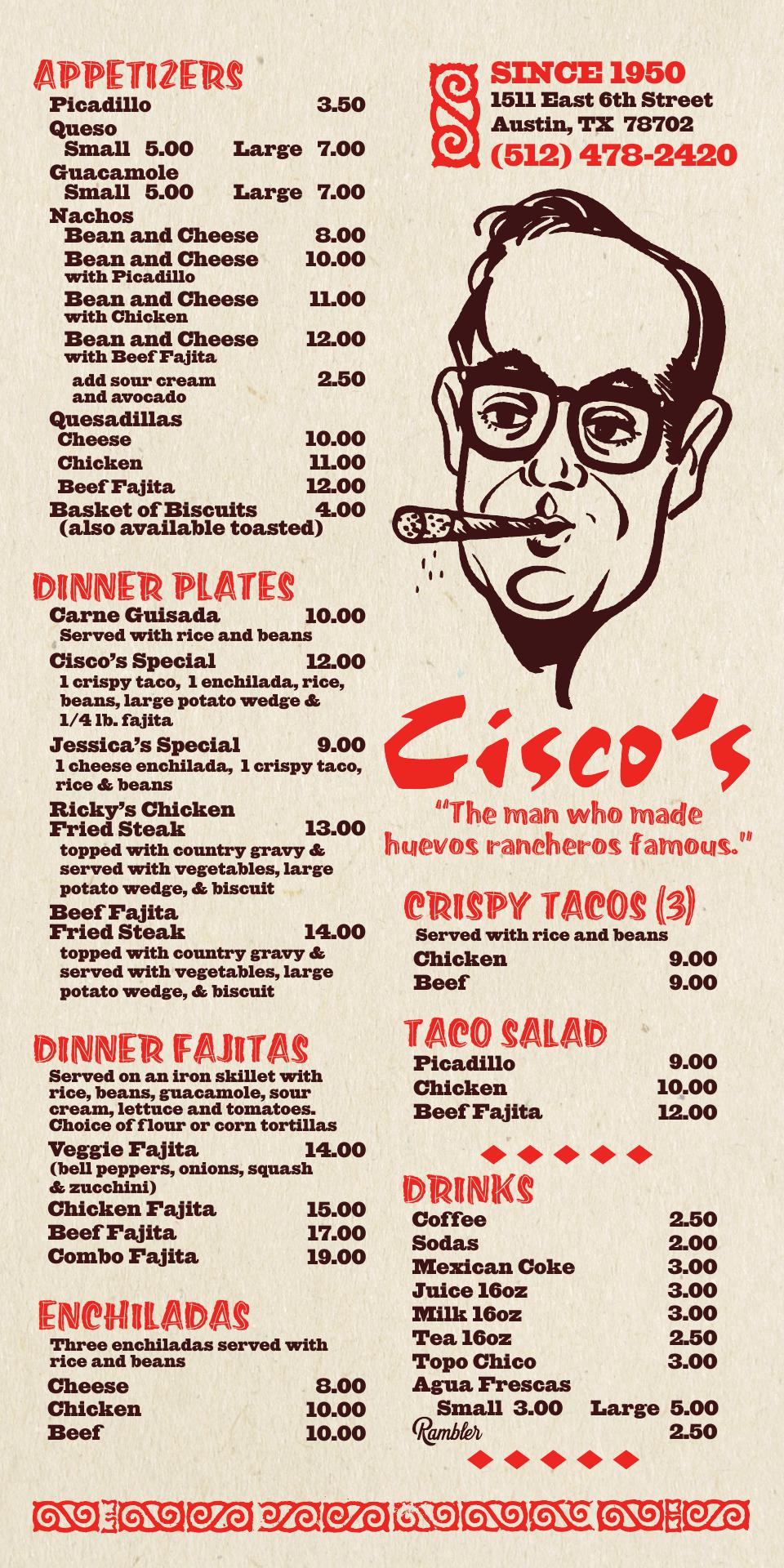 APPETIZERS
Picadillo 3.50
Queso
Small 5.00 Large 7.00
Guacamole
Small 5.00 Large 7.00
Nachos
Bean and Cheese 8.00
Bean and Cheese with Picadillo 10.00
Bean and Cheese with Chicken 11.00
Bean and Cheese with Beef Fajita 12.00
add sour cream and avocado 2.50
Quesadillas
Cheese 10.00
Chicken 11.00
Beef Fajita 12.00
Basket of Biscuits 4.00
(also available toasted)

DINNER PLATES
Carne Guisada 10.00
Served with rice and beans
Cisco's Special 12.00
1 crispy taco, 1 enchilada, rice, beans, large potato wedge & 1/4 lb. fajita
Jessica's Special 9.00
1 cheese enchilada, 1 crispy taco, rice & beans
Ricky's Chicken Fried Steak 13.00
topped with country gravy & served with vegetables, large potato wedge, & biscuit
Beef Fajita Fried Steak 14.00
topped with country gravy & served with vegetables, large potato wedge, & biscuit

DINNER FAJITAS
Served on an iron skillet with rice, beans, guacamole, sour cream, lettuce and tomatoes. Choice of flour or corn tortillas
Veggie Fajita 14.00
(bell peppers, onions, squash & zucchini)
Chicken Fajita 15.00
Beef Fajita 17.00
Combo Fajita 19.00

ENCHILADAS
Three enchiladas served with rice and beans
Cheese 8.00
Chicken 10.00
Beef 10.00

SINCE 1950
1511 East 6th Street
Austin, TX 78702
(512) 478-2420

Cisco's
"The man who made huevos rancheros famous."

CRISPY TACOS (3)
Served with rice and beans
Chicken 9.00
Beef 9.00

TACO SALAD
Picadillo 9.00
Chicken 10.00
Beef Fajita 12.00

DRINKS
Coffee 2.50
Sodas 2.00
Mexican Coke 3.00
Juice 16oz 3.00
Milk 16oz 3.00
Tea 16oz 2.50
Topo Chico 3.00
Agua Frescas
Small 3.00 Large 5.00
Rambler 2.50